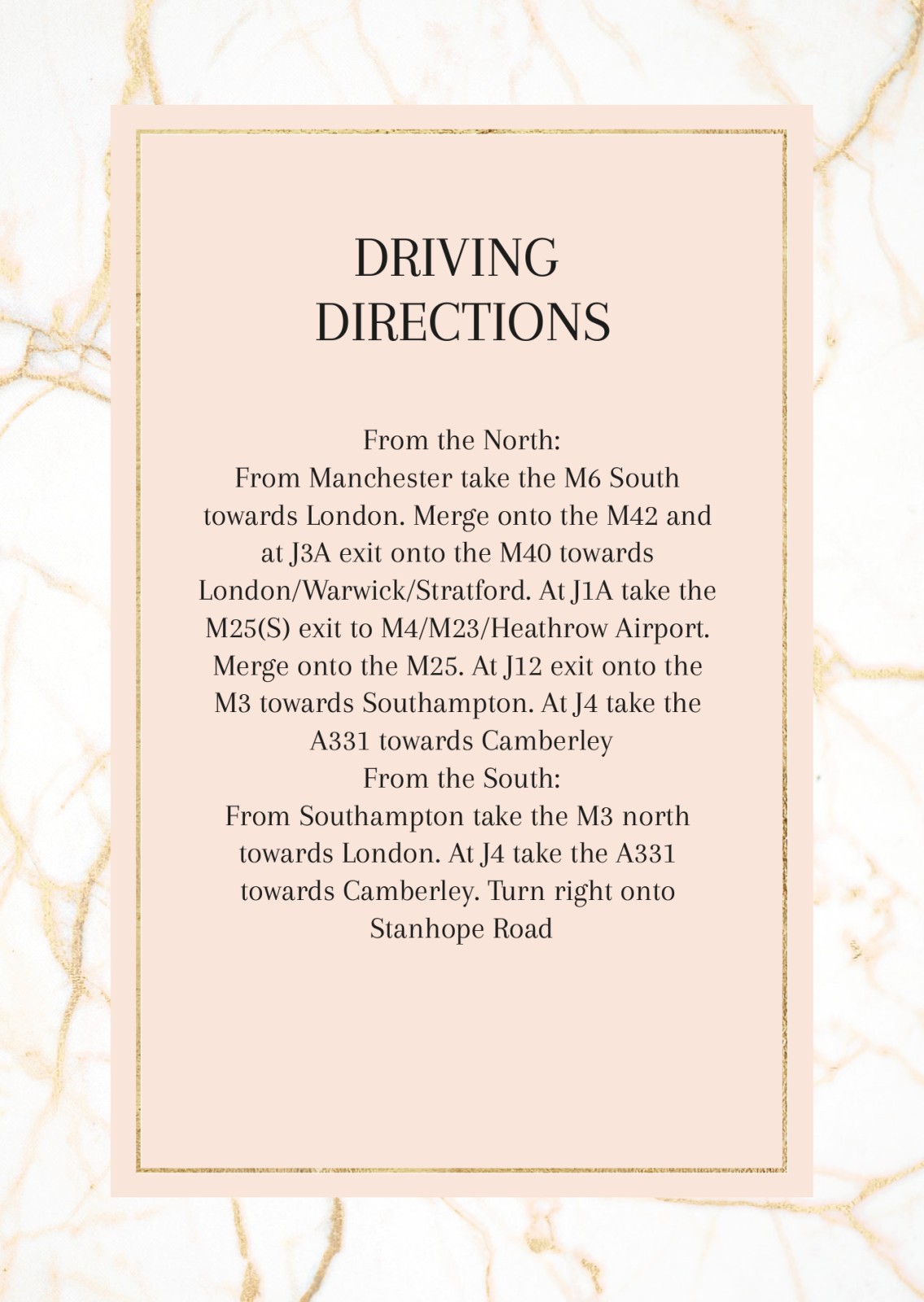 DRIVING DIRECTIONS

From the North:
From Manchester take the M6 South towards London. Merge onto the M42 and at J3A exit onto the M40 towards London/Warwick/Stratford. At J1A take the M25(S) exit to M4/M23/Heathrow Airport. Merge onto the M25. At J12 exit onto the M3 towards Southampton. At J4 take the A331 towards Camberley
From the South:
From Southampton take the M3 north towards London. At J4 take the A331 towards Camberley. Turn right onto Stanhope Road